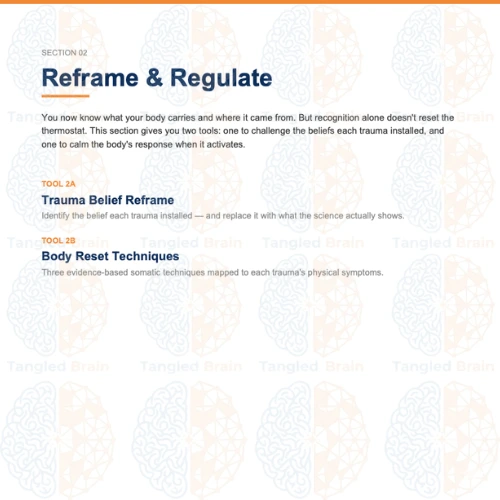 SECTION 02

Reframe & Regulate

You now know what your body carries and where it came from. But recognition alone doesn't reset the thermostat. This section gives you two tools: one to challenge the beliefs each trauma installed, and one to calm the body's response when it activates.

TOOL 2A

Trauma Belief Reframe

Identify the belief each trauma installed — and replace it with what the science actually shows.

TOOL 2B

Body Reset Techniques

Three evidence-based somatic techniques mapped to each trauma's physical symptoms.

Tangled Brain